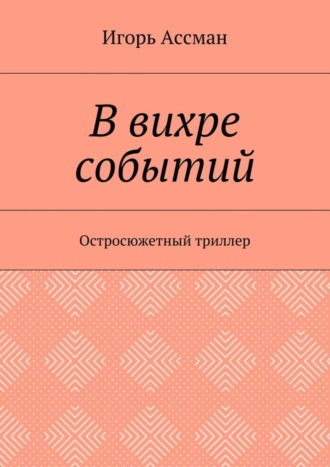 Игорь Ассман

В вихре событий

Остросюжетный триллер